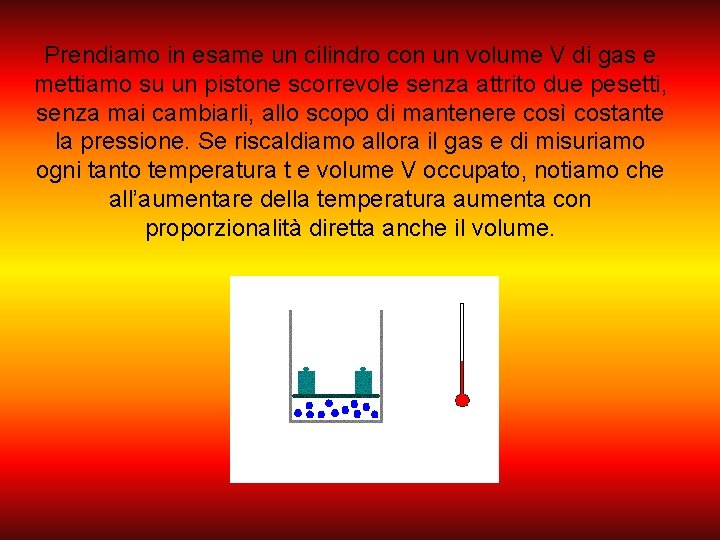 Prendiamo in esame un cilindro con un volume V di gas e mettiamo su un pistone scorrevole senza attrito due pesetti, senza mai cambiarli, allo scopo di mantenere così costante la pressione. Se riscaldiamo allora il gas e di misuriamo ogni tanto temperatura t e volume V occupato, notiamo che all'aumentare della temperatura aumenta con proporzionalità diretta anche il volume.